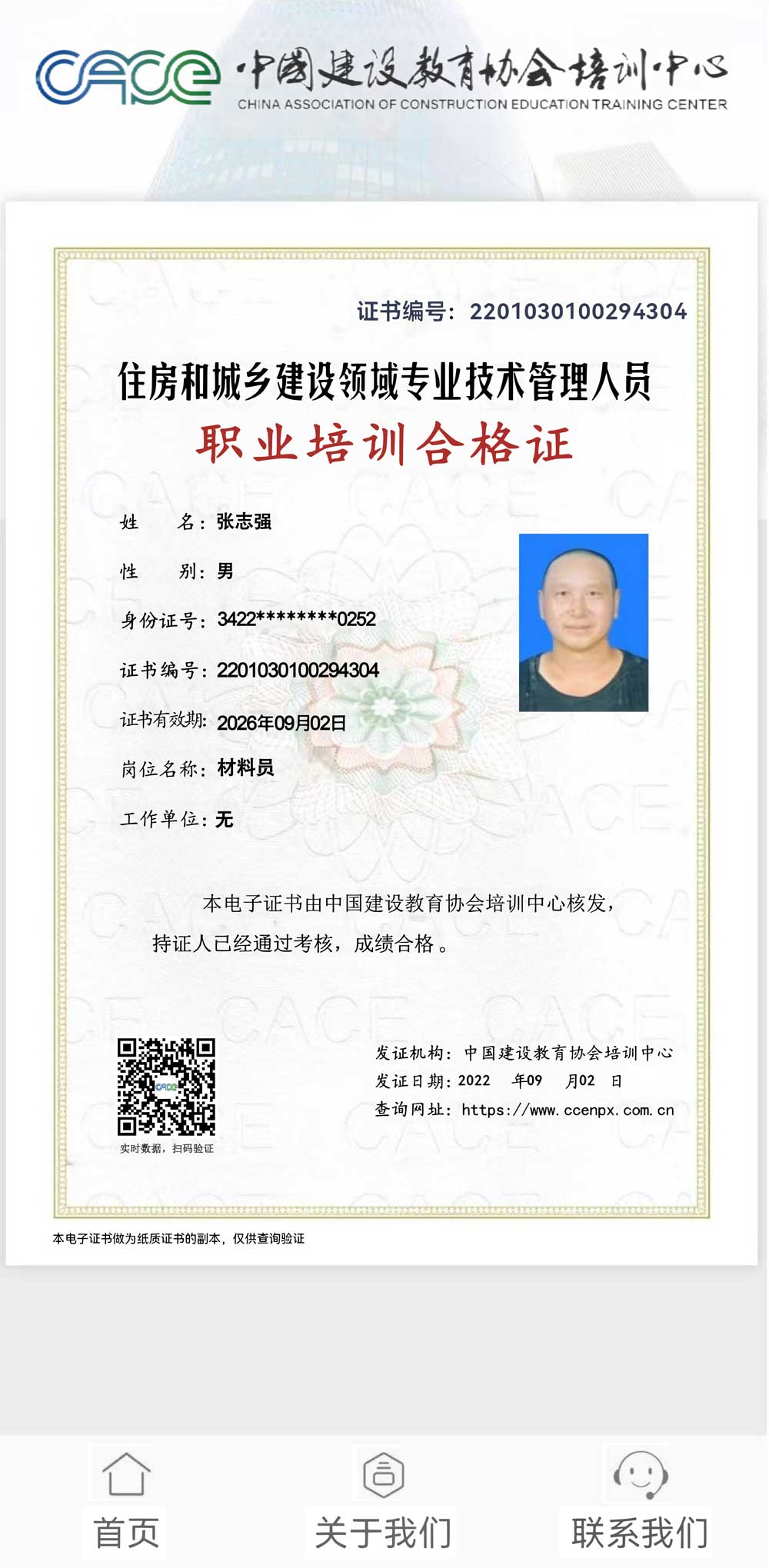 CACE 中国建设教育协会培训中心
CHINA ASSOCIATION OF CONSTRUCTION EDUCATION TRAINING CENTER

证书编号：2201030100294304

住房和城乡建设领域专业技术管理人员
职业培训合格证

姓　　名：张志强
性　　别：男
身份证号：3422********0252
证书编号：2201030100294304
证书有效期：2026年09月02日
岗位名称：材料员
工作单位：无

本电子证书由中国建设教育协会培训中心核发，持证人已经通过考核，成绩合格。

CACE
实时数据，扫码验证

发证机构：中国建设教育协会培训中心
发证日期：2022　年09　月02　日
查询网址：https://www.ccenpx.com.cn

本电子证书做为纸质证书的副本，仅供查询验证

首页
关于我们
联系我们